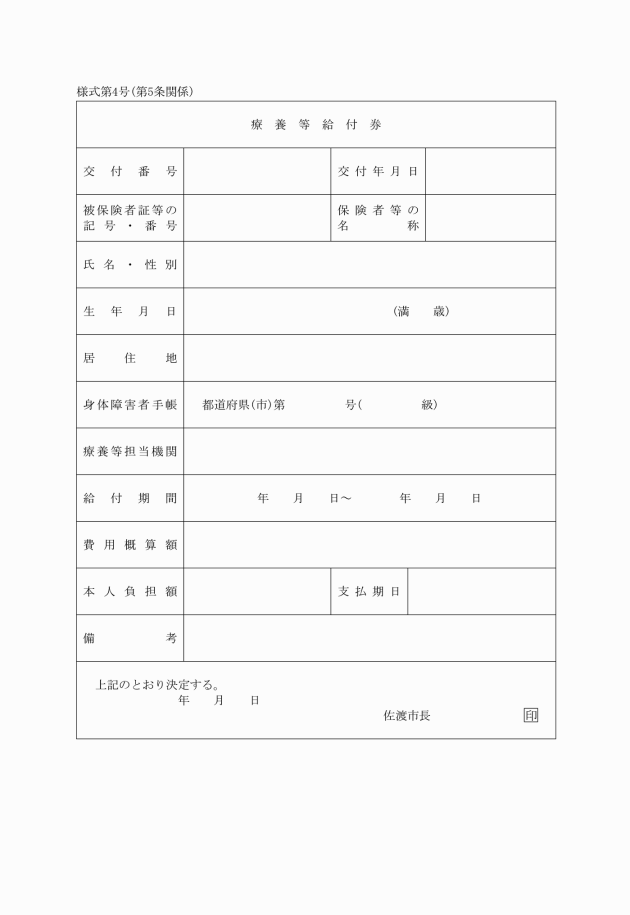 様式第4号(第5条関係)

| 療養等給付券 | | | |
|---|---|---|---|
| 交付番号 | | 交付年月日 | |
| 被保険者証等の記号・番号 | | 保険者等の名称 | |
| 氏名・性別 | | | |
| 生年月日 | (満　歳) | | |
| 居住地 | | | |
| 身体障害者手帳 | 都道府県(市)第　号(　級) | | |
| 療養等担当機関 | | | |
| 給付期間 | 年　月　日～　年　月　日 | | |
| 費用概算額 | | | |
| 本人負担額 | | 支払期日 | |
| 備考 | | | |

上記のとおり決定する。
年　月　日
佐渡市長　印